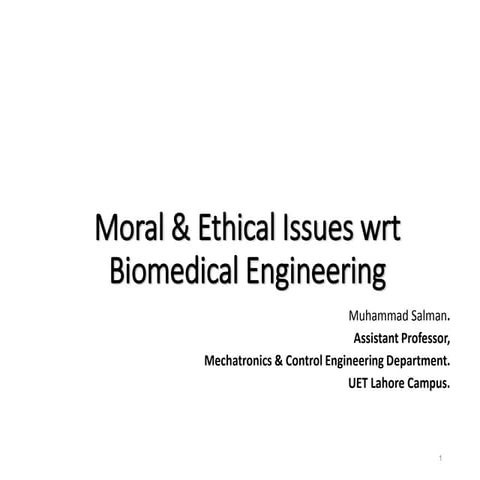 Moral & Ethical Issues wrt Biomedical Engineering

Muhammad Salman.
Assistant Professor,
Mechatronics & Control Engineering Department.
UET Lahore Campus.

1